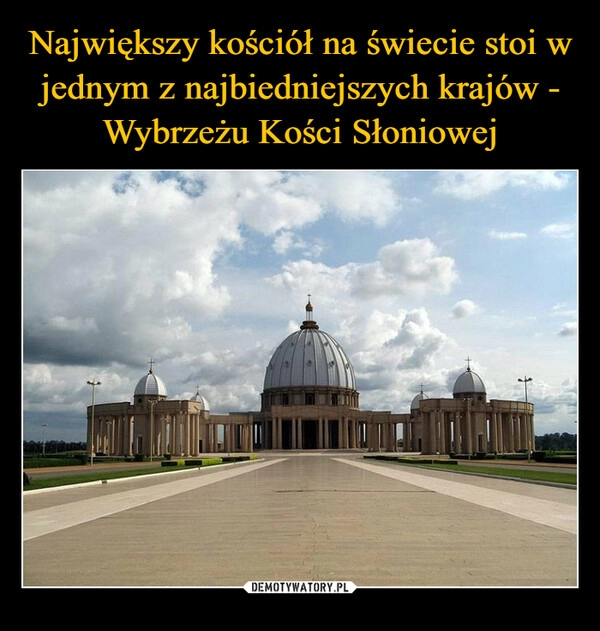 Największy kościół na świecie stoi w jednym z najbiedniejszych krajów - Wybrzeżu Kości Słoniowej

DEMOTYWATORY.PL